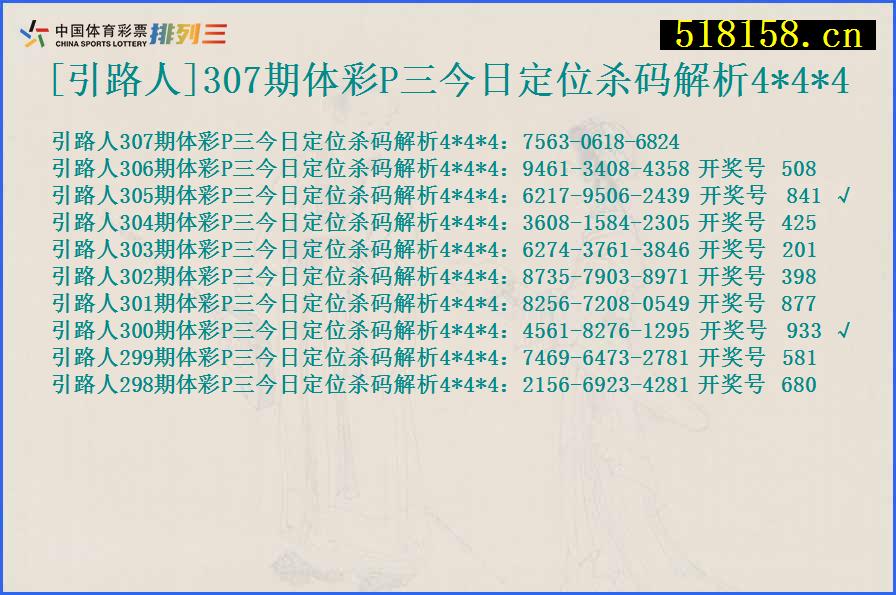 中国体育彩票 CHINA SPORTS LOTTERY 排列三

518158.cn

[引路人]307期体彩P三今日定位杀码解析4*4*4

引路人307期体彩P三今日定位杀码解析4*4*4：7563-0618-6824
引路人306期体彩P三今日定位杀码解析4*4*4：9461-3408-4358 开奖号 508
引路人305期体彩P三今日定位杀码解析4*4*4：6217-9506-2439 开奖号 841 √
引路人304期体彩P三今日定位杀码解析4*4*4：3608-1584-2305 开奖号 425
引路人303期体彩P三今日定位杀码解析4*4*4：6274-3761-3846 开奖号 201
引路人302期体彩P三今日定位杀码解析4*4*4：8735-7903-8971 开奖号 398
引路人301期体彩P三今日定位杀码解析4*4*4：8256-7208-0549 开奖号 877
引路人300期体彩P三今日定位杀码解析4*4*4：4561-8276-1295 开奖号 933 √
引路人299期体彩P三今日定位杀码解析4*4*4：7469-6473-2781 开奖号 581
引路人298期体彩P三今日定位杀码解析4*4*4：2156-6923-4281 开奖号 680